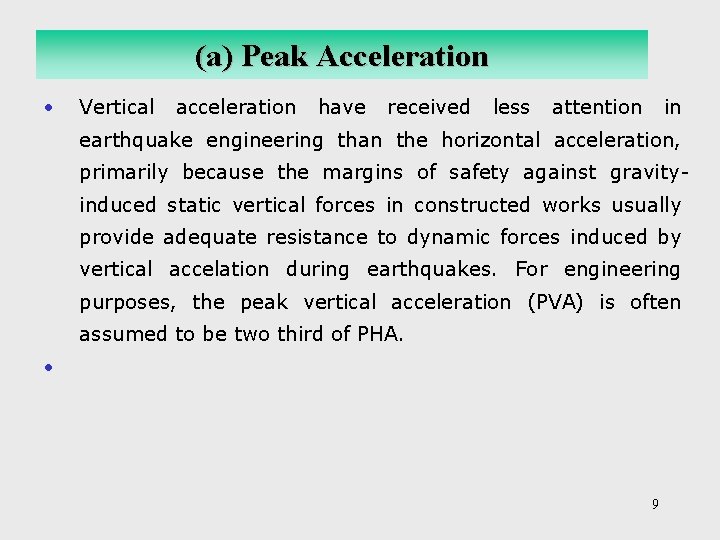 (a) Peak Acceleration

• Vertical acceleration have received less attention in earthquake engineering than the horizontal acceleration, primarily because the margins of safety against gravity-induced static vertical forces in constructed works usually provide adequate resistance to dynamic forces induced by vertical accelation during earthquakes. For engineering purposes, the peak vertical acceleration (PVA) is often assumed to be two third of PHA.

•

9